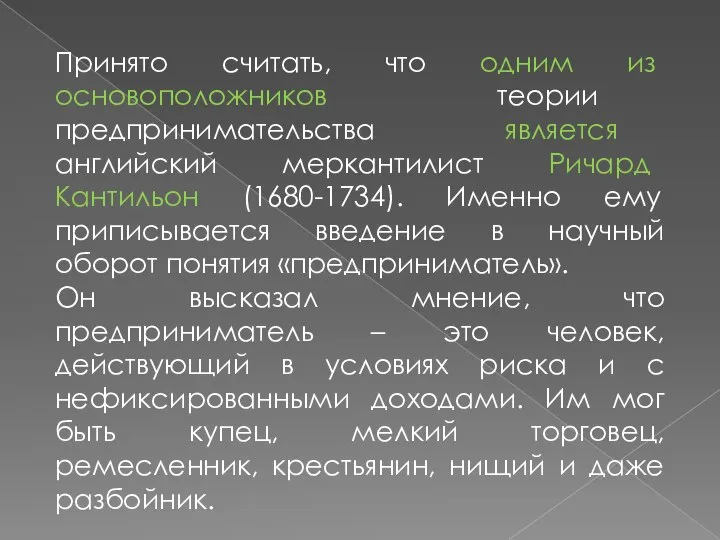 Принято считать, что одним из основоположников теории предпринимательства является английский меркантилист Ричард Кантильон (1680-1734). Именно ему приписывается введение в научный оборот понятия «предприниматель».
Он высказал мнение, что предприниматель – это человек, действующий в условиях риска и с нефиксированными доходами. Им мог быть купец, мелкий торговец, ремесленник, крестьянин, нищий и даже разбойник.